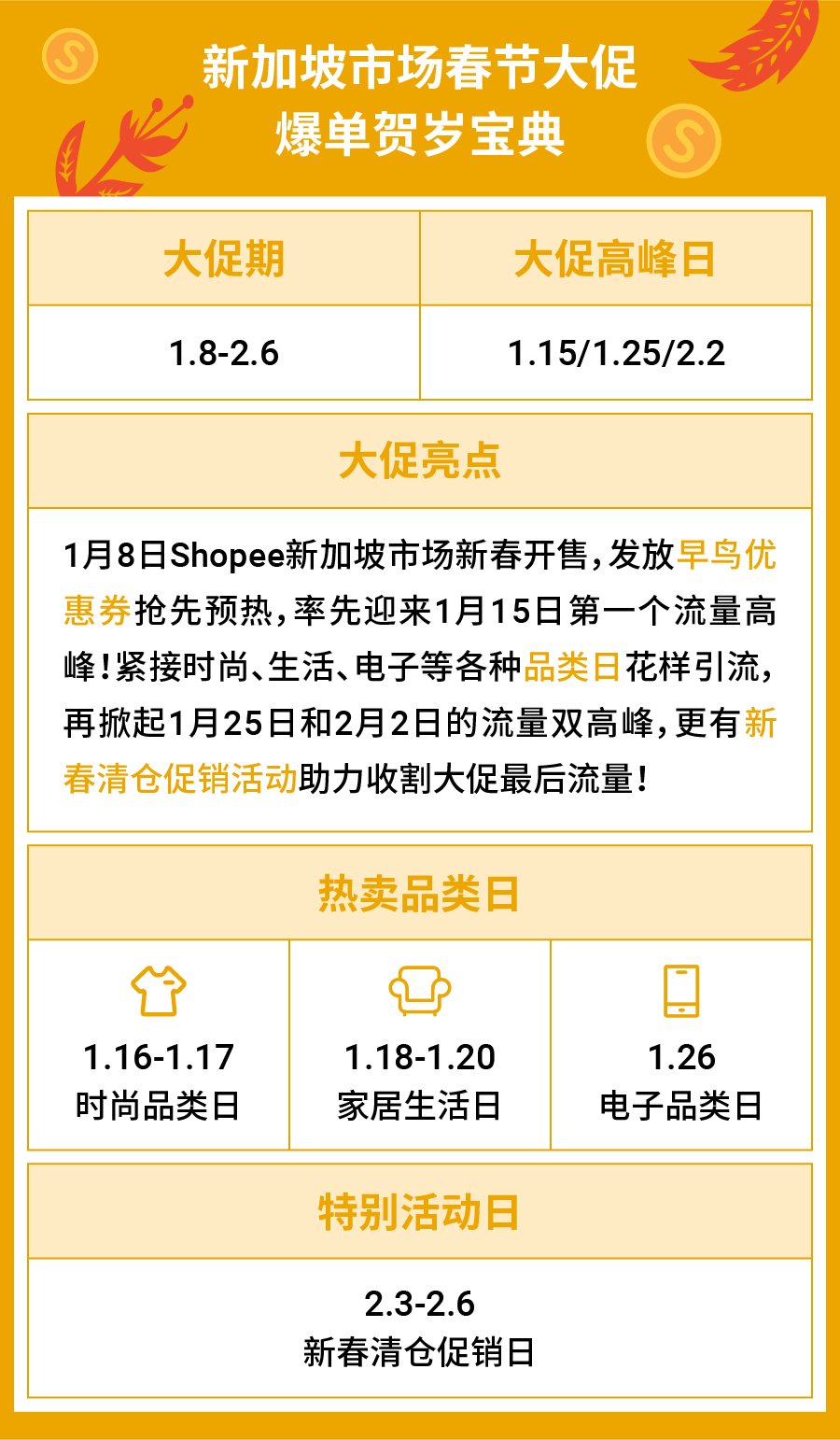 新加坡市场春节大促
爆单贺岁宝典

| 大促期 | 大促高峰日 |
|---|---|
| 1.8-2.6 | 1.15/1.25/2.2 |

大促亮点

1月8日Shopee新加坡市场新春开售，发放早鸟优惠券抢先预热，率先迎来1月15日第一个流量高峰！紧接时尚、生活、电子等各种品类日花样引流，再掀起1月25日和2月2日的流量双高峰，更有新春清仓促销活动助力收割大促最后流量！

热卖品类日

| 1.16-1.17 时尚品类日 | 1.18-1.20 家居生活日 | 1.26 电子品类日 |
|---|---|---|

特别活动日

2.3-2.6
新春清仓促销日